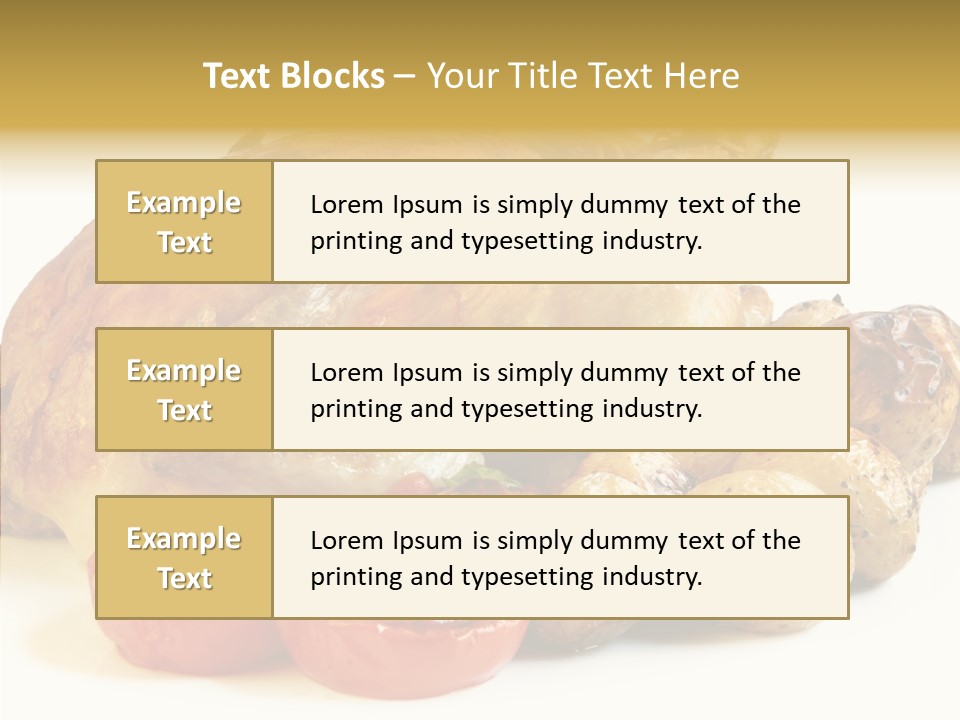 Text Blocks – Your Title Text Here

Example Text

Lorem Ipsum is simply dummy text of the printing and typesetting industry.

Example Text

Lorem Ipsum is simply dummy text of the printing and typesetting industry.

Example Text

Lorem Ipsum is simply dummy text of the printing and typesetting industry.